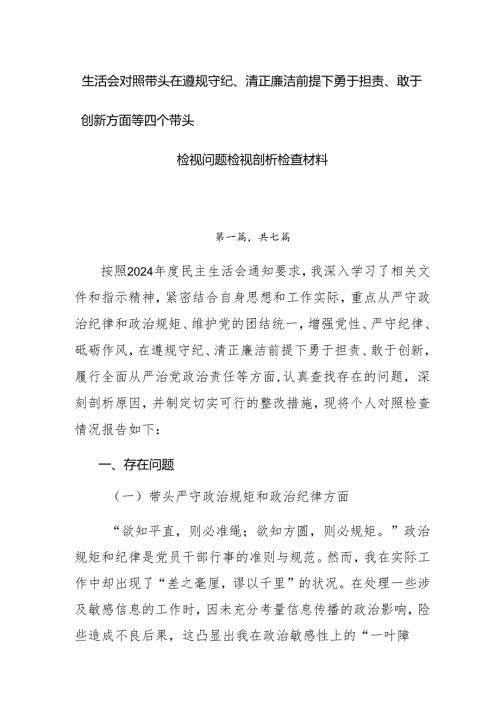 生活会对照带头在遵规守纪、清正廉洁前提下勇于担责、敢于创新方面等四个带头

检视问题检视剖析检查材料

第一篇，共七篇

按照2024年度民主生活会通知要求，我深入学习了相关文件和指示精神，紧密结合自身思想和工作实际，重点从严守政治纪律和政治规矩、维护党的团结统一，增强党性、严守纪律、砥砺作风，在遵规守纪、清正廉洁前提下勇于担责、敢于创新，履行全面从严治党政治责任等方面，认真查找存在的问题，深刻剖析原因，并制定切实可行的整改措施，现将个人对照检查情况报告如下：

一、存在问题

（一）带头严守政治规矩和政治纪律方面

“欲知平直，则必准绳；欲知方圆，则必规矩。”政治规矩和纪律是党员干部行事的准则与规范。然而，我在实际工作中却出现了“差之毫厘，谬以千里”的状况。在处理一些涉及敏感信息的工作时，因未充分考量信息传播的政治影响，险些造成不良后果，这凸显出我在政治敏感性上的“一叶障